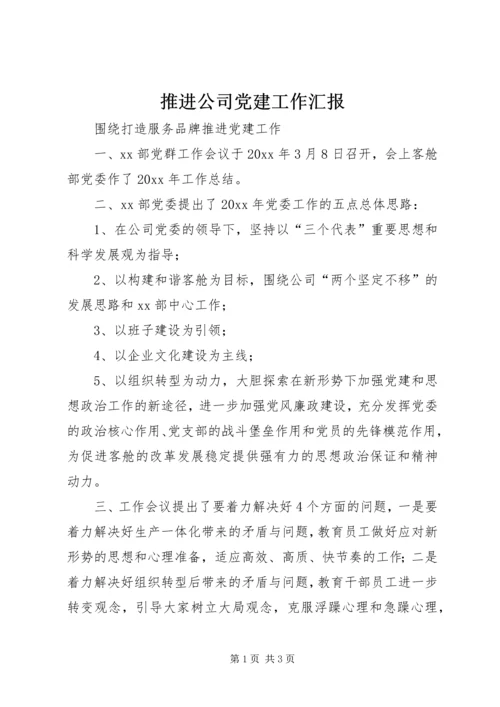 推进公司党建工作汇报

围绕打造服务品牌推进党建工作

一、xx 部党群工作会议于 20xx 年 3 月 8 日召开，会上客舱部党委作了 20xx 年工作总结。

二、xx 部党委提出了 20xx 年党委工作的五点总体思路：

1、在公司党委的领导下，坚持以“三个代表”重要思想和科学发展观为指导；

2、以构建和谐客舱为目标，围绕公司“两个坚定不移”的发展思路和 xx 部中心工作；

3、以班子建设为引领；

4、以企业文化建设为主线；

5、以组织转型为动力，大胆探索在新形势下加强党建和思想政治工作的新途径，进一步加强党风廉政建设，充分发挥党委的政治核心作用、党支部的战斗堡垒作用和党员的先锋模范作用，为促进客舱的改革发展稳定提供强有力的思想政治保证和精神动力。

三、工作会议提出了要着力解决好 4 个方面的问题，一是要着力解决好生产一体化带来的矛盾与问题，教育员工做好应对新形势的思想和心理准备，适应高效、高质、快节奏的工作；二是着力解决好组织转型后带来的矛盾与问题，教育干部员工进一步转变观念，引导大家树立大局观念，克服浮躁心理和急躁心理，

第 1 页 共 3 页